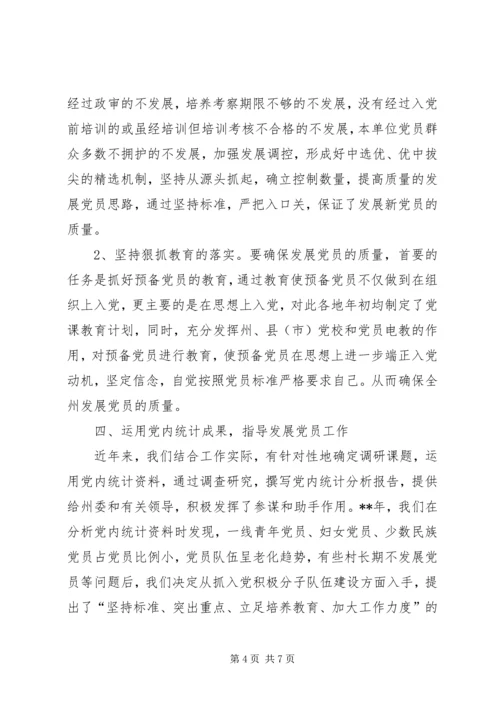 经过政审的不发展，培养考察期限不够的不发展，没有经过入党前培训的或虽经培训但培训考核不合格的不发展，本单位党员群众多数不拥护的不发展，加强发展调控，形成好中选优、优中拔尖的精选机制，坚持从源头抓起，确立控制数量，提高质量的发展党员思路，通过坚持标准，严把入口关，保证了发展新党员的质量。

2、坚持狠抓教育的落实。要确保发展党员的质量，首要的任务是抓好预备党员的教育，通过教育使预备党员不仅做到在组织上入党，更主要的是在思想上入党，对此各地年初均制定了党课教育计划，同时，充分发挥州、县（市）党校和党员电教的作用，对预备党员进行教育，使预备党员在思想上进一步端正入党动机，坚定信念，自觉按照党员标准严格要求自己。从而确保全州发展党员的质量。

四、运用党内统计成果，指导发展党员工作

近年来，我们结合工作实际，有针对性地确定调研课题，运用党内统计资料，通过调查研究，撰写党内统计分析报告，提供给州委和有关领导，积极发挥了参谋和助手作用。**年，我们在分析党内统计资料时发现，一线青年党员、妇女党员、少数民族党员占党员比例小，党员队伍呈老化趋势，有些村长期不发展党员等问题后，我们决定从抓入党积极分子队伍建设方面入手，提出了“坚持标准、突出重点、立足培养教育、加大工作力度”的

第 4 页 共 7 页